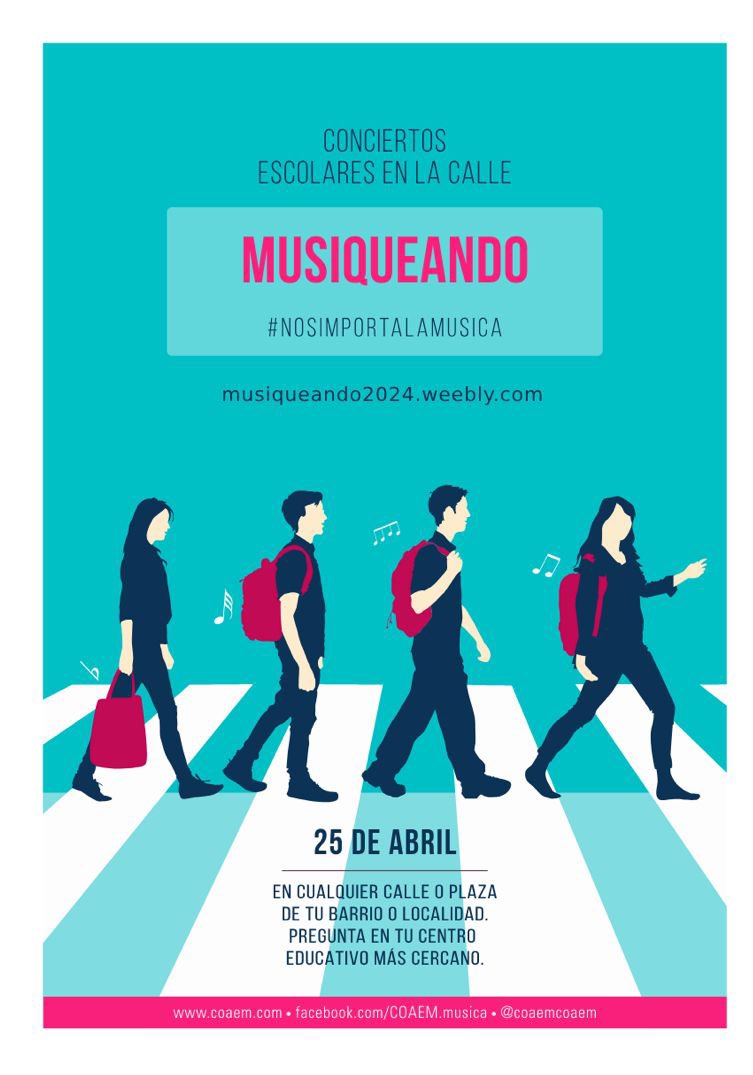 CONCIERTOS
ESCOLARES EN LA CALLE

MUSIQUEANDO

#NOSIMPORTALAMUSICA

musiqueando2024.weebly.com

25 DE ABRIL

EN CUALQUIER CALLE O PLAZA DE TU BARRIO O LOCALIDAD. PREGUNTA EN TU CENTRO EDUCATIVO MÁS CERCANO.

www.coaem.com • facebook.com/COAEM.musica • @coaemcoaem